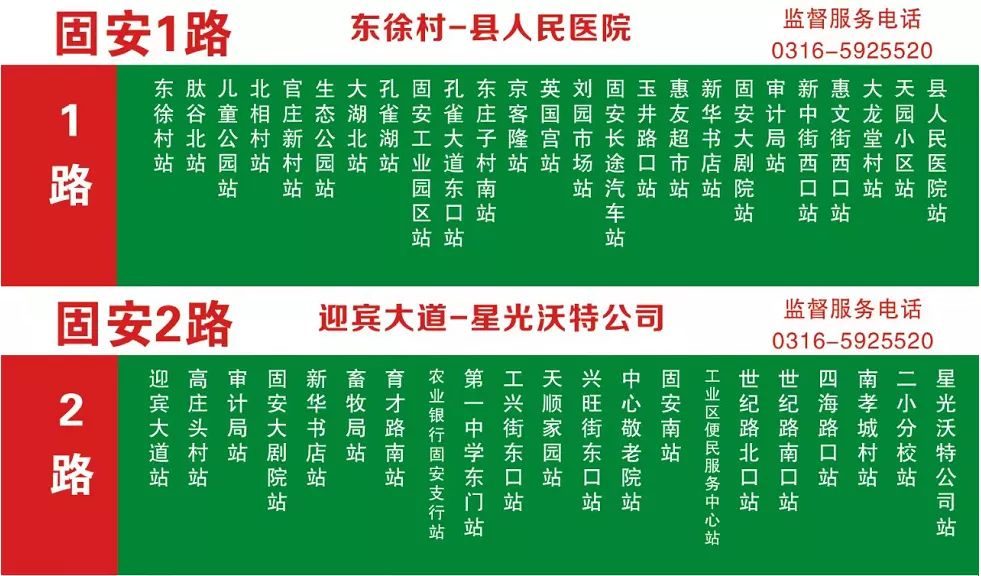 固安1路 东徐村-县人民医院 监督服务电话 0316-5925520

1路

东徐村站
肽谷北站
儿童公园站
北相村站
官庄新村站
生态公园站
大湖北站
孔雀湖站
固安工业园区站
孔雀大道东口站
东庄子村南站
京客隆站
英国宫站
刘园市场站
固安长途汽车站
玉井路口站
惠友超市站
新华书店站
固安大剧院站
审计局站
新中街西口站
惠文街西口站
大龙堂村站
天园小区站
县人民医院站

固安2路 迎宾大道-星光沃特公司 监督服务电话 0316-5925520

2路

迎宾大道站
高庄头村站
审计局站
固安大剧院站
新华书店站
畜牧局站
育才路南站
农业银行固安支行站
第一中学东门站
工兴街东口站
天顺家园站
兴旺街东口站
中心敬老院站
固安南站
工业区便民服务中心站
世纪路北口站
世纪路南口站
四海路口站
南孝城村站
二小分校站
星光沃特公司站